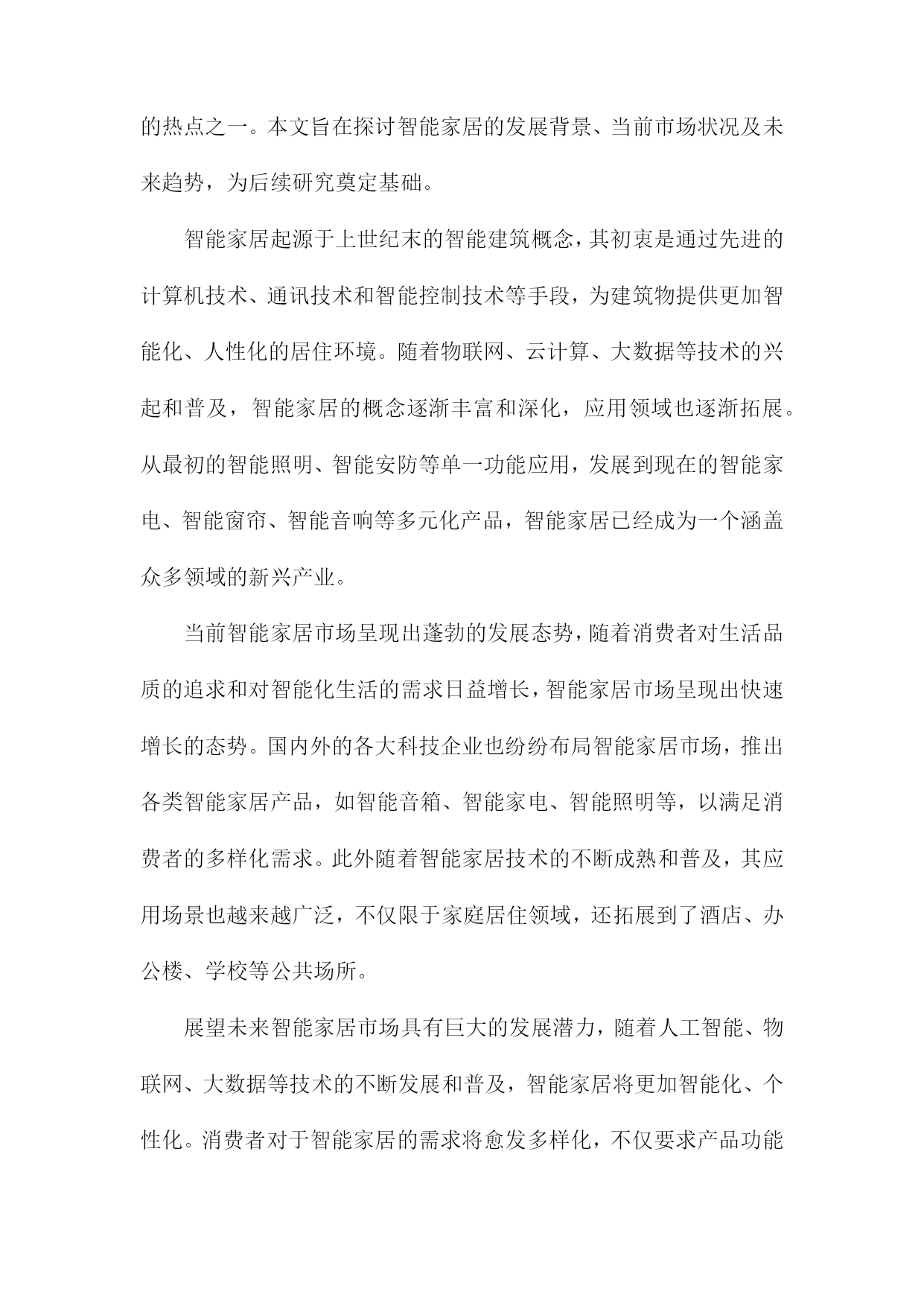 的热点之一。本文旨在探讨智能家居的发展背景、当前市场状况及未来趋势，为后续研究奠定基础。

智能家居起源于上世纪末的智能建筑概念，其初衷是通过先进的计算机技术、通讯技术和智能控制技术等手段，为建筑物提供更加智能化、人性化的居住环境。随着物联网、云计算、大数据等技术的兴起和普及，智能家居的概念逐渐丰富和深化，应用领域也逐渐拓展。从最初的智能照明、智能安防等单一功能应用，发展到现在的智能家电、智能窗帘、智能音响等多元化产品，智能家居已经成为一个涵盖众多领域的新兴产业。

当前智能家居市场呈现出蓬勃的发展态势，随着消费者对生活品质的追求和对智能化生活的需求日益增长，智能家居市场呈现出快速增长的态势。国内外的各大科技企业也纷纷布局智能家居市场，推出各类智能家居产品，如智能音箱、智能家电、智能照明等，以满足消费者的多样化需求。此外随着智能家居技术的不断成熟和普及，其应用场景也越来越广泛，不仅限于家庭居住领域，还拓展到了酒店、办公楼、学校等公共场所。

展望未来智能家居市场具有巨大的发展潜力，随着人工智能、物联网、大数据等技术的不断发展和普及，智能家居将更加智能化、个性化。消费者对于智能家居的需求将愈发多样化，不仅要求产品功能